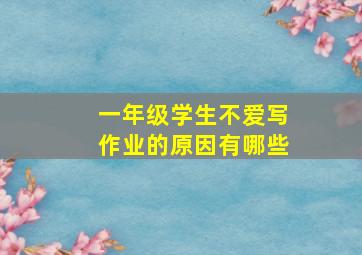 一年级学生不爱写作业的原因有哪些